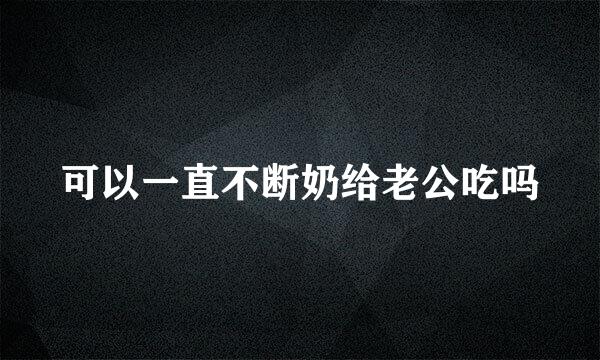 可以一直不断奶给老公吃吗